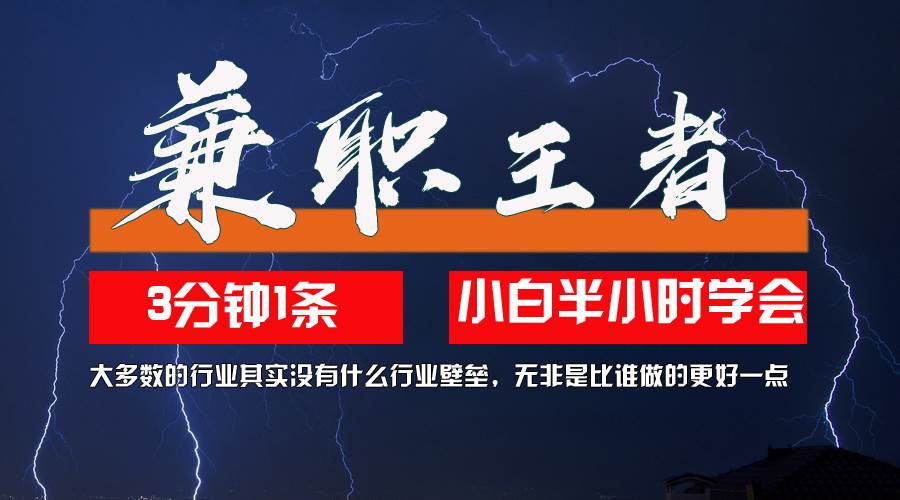 兼职王者

3分钟1条

小白半小时学会

大多数的行业其实没有什么行业壁垒，无非是比谁做的更好一点